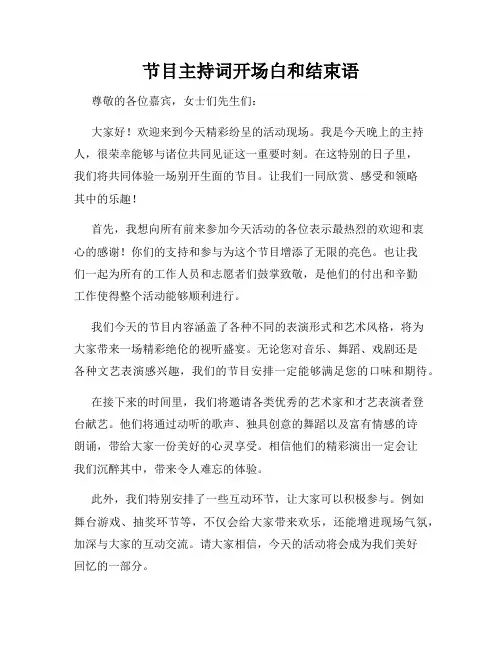 节目主持词开场白和结束语

尊敬的各位嘉宾，女士们先生们：

大家好！欢迎来到今天精彩纷呈的活动现场。我是今天晚上的主持人，很荣幸能够与诸位共同见证这一重要时刻。在这特别的日子里，我们将共同体验一场别开生面的节目。让我们一同欣赏、感受和领略其中的乐趣！

首先，我想向所有前来参加今天活动的各位表示最热烈的欢迎和衷心的感谢！你们的支持和参与为这个节目增添了无限的亮色。也让我们一起为所有的工作人员和志愿者们鼓掌致敬，是他们的付出和辛勤工作使得整个活动能够顺利进行。

我们今天的节目内容涵盖了各种不同的表演形式和艺术风格，将为大家带来一场精彩绝伦的视听盛宴。无论您对音乐、舞蹈、戏剧还是各种文艺表演感兴趣，我们的节目安排一定能够满足您的口味和期待。

在接下来的时间里，我们将邀请各类优秀的艺术家和才艺表演者登台献艺。他们将通过动听的歌声、独具创意的舞蹈以及富有情感的诗朗诵，带给大家一份美好的心灵享受。相信他们的精彩演出一定会让我们沉醉其中，带来令人难忘的体验。

此外，我们特别安排了一些互动环节，让大家可以积极参与。例如舞台游戏、抽奖环节等，不仅会给大家带来欢乐，还能增进现场气氛，加深与大家的互动交流。请大家相信，今天的活动将会成为我们美好回忆的一部分。